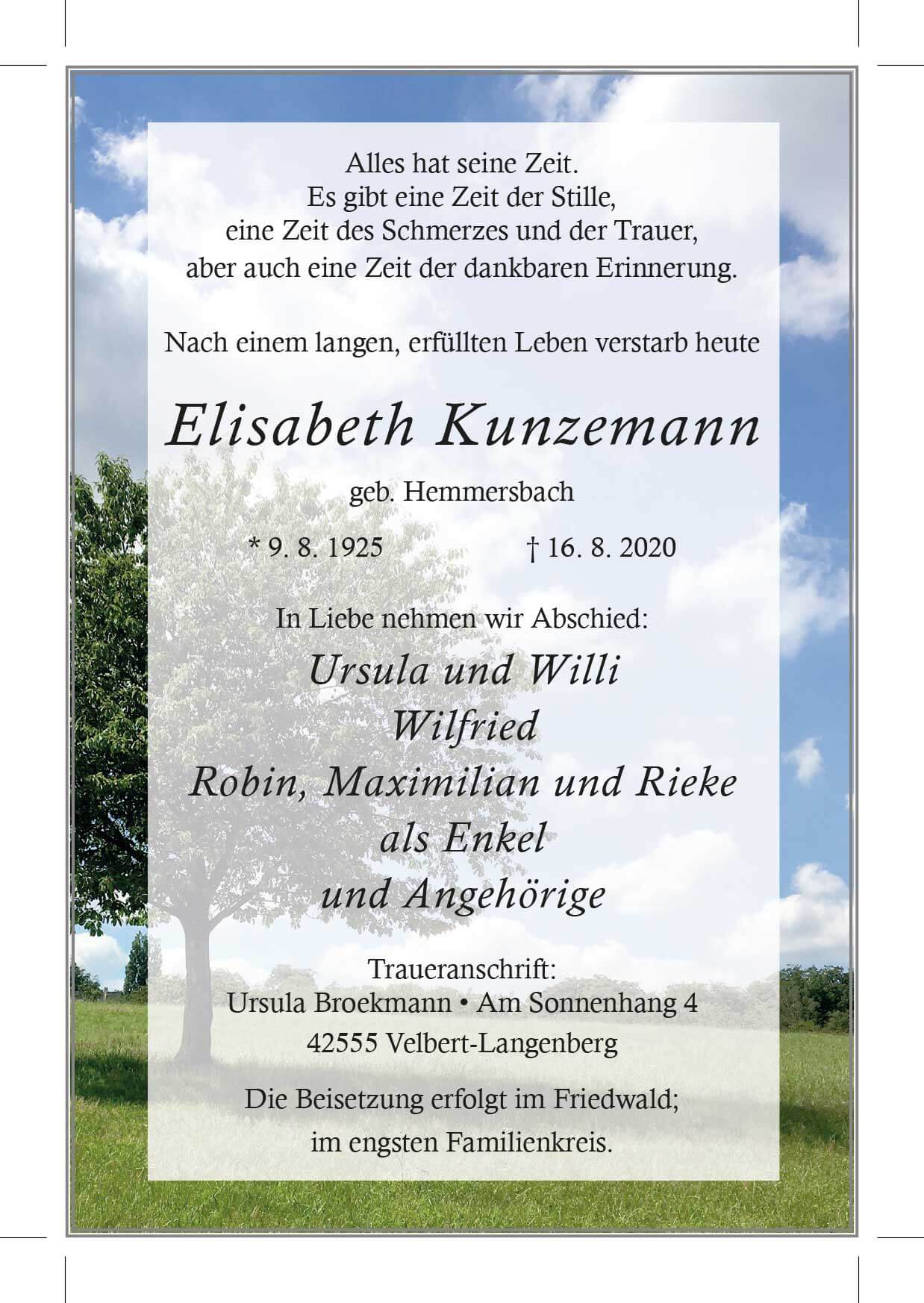 Alles hat seine Zeit.
Es gibt eine Zeit der Stille,
eine Zeit des Schmerzes und der Trauer,
aber auch eine Zeit der dankbaren Erinnerung.

Nach einem langen, erfüllten Leben verstarb heute

Elisabeth Kunzemann

geb. Hemmersbach

* 9. 8. 1925 † 16. 8. 2020

In Liebe nehmen wir Abschied:

Ursula und Willi
Wilfried
Robin, Maximilian und Rieke
als Enkel
und Angehörige

Traueranschrift:
Ursula Broekmann • Am Sonnenhang 4
42555 Velbert-Langenberg

Die Beisetzung erfolgt im Friedwald;
im engsten Familienkreis.